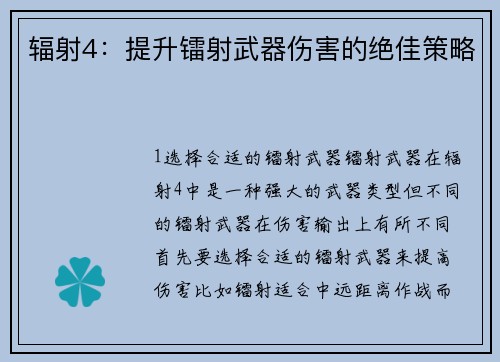 辐射4：提升镭射武器伤害的绝佳策略

1选择合适的镭射武器镭射武器在辐射4中是一种强大的武器类型但不同的镭射武器在伤害输出上有所不同首先要选择合适的镭射武器来提高伤害比如镭射适合中远距离作战而